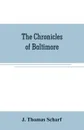 The Chronicles of Baltimore

J. Thomas Scharf